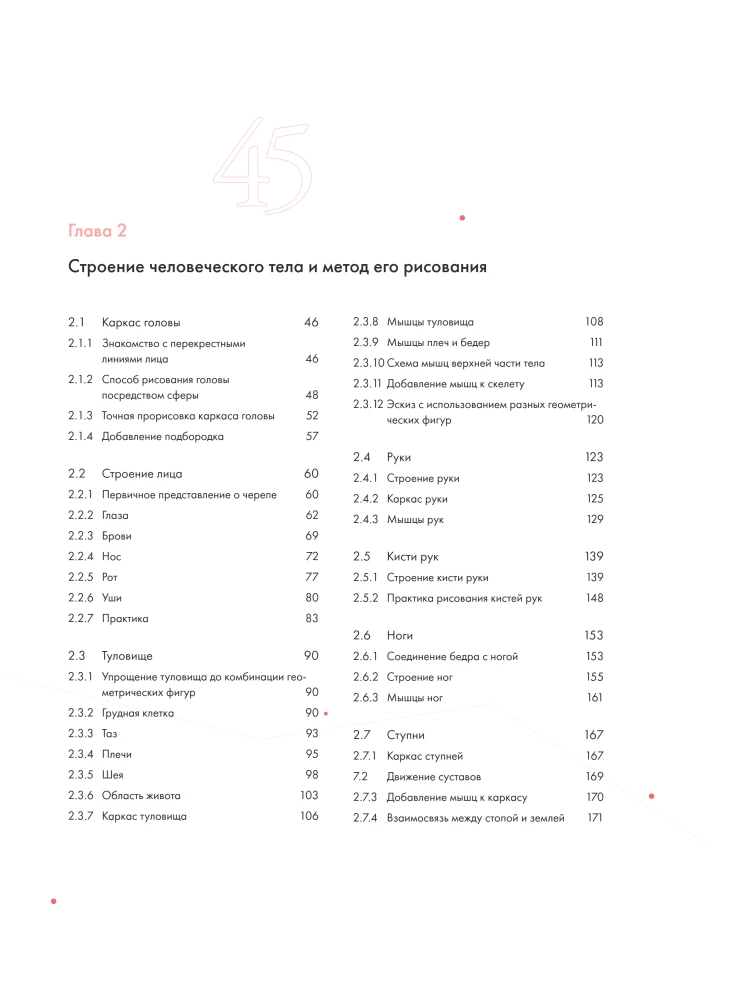 45

Глава 2

Строение человеческого тела и метод его рисования

2.1 Каркас головы 46
2.1.1 Знакомство с перекрестными линиями лица 46
2.1.2 Способ рисования головы посредством сферы 48
2.1.3 Точная прорисовка каркаса головы 52
2.1.4 Добавление подбородка 57

2.2 Строение лица 60
2.2.1 Первичное представление о черепе 60
2.2.2 Глаза 62
2.2.3 Брови 69
2.2.4 Нос 72
2.2.5 Рот 77
2.2.6 Уши 80
2.2.7 Практика 83

2.3 Туловище 90
2.3.1 Упрощение туловища до комбинации геометрических фигур 90
2.3.2 Грудная клетка 90
2.3.3 Таз 93
2.3.4 Плечи 95
2.3.5 Шея 98
2.3.6 Область живота 103
2.3.7 Каркас туловища 106

2.3.8 Мышцы туловища 108
2.3.9 Мышцы плеч и бедер 111
2.3.10 Схема мышц верхней части тела 113
2.3.11 Добавление мышц к скелету 113
2.3.12 Эскиз с использованием разных геометрических фигур 120

2.4 Руки 123
2.4.1 Строение руки 123
2.4.2 Каркас руки 125
2.4.3 Мышцы рук 129

2.5 Кисти рук 139
2.5.1 Строение кисти руки 139
2.5.2 Практика рисования кистей рук 148

2.6 Ноги 153
2.6.1 Соединение бедра с ногой 153
2.6.2 Строение ног 155
2.6.3 Мышцы ног 161

2.7 Ступни 167
2.7.1 Каркас ступней 167
7.2 Движение суставов 169
2.7.3 Добавление мышц к каркасу 170
2.7.4 Взаимосвязь между стопой и землей 171